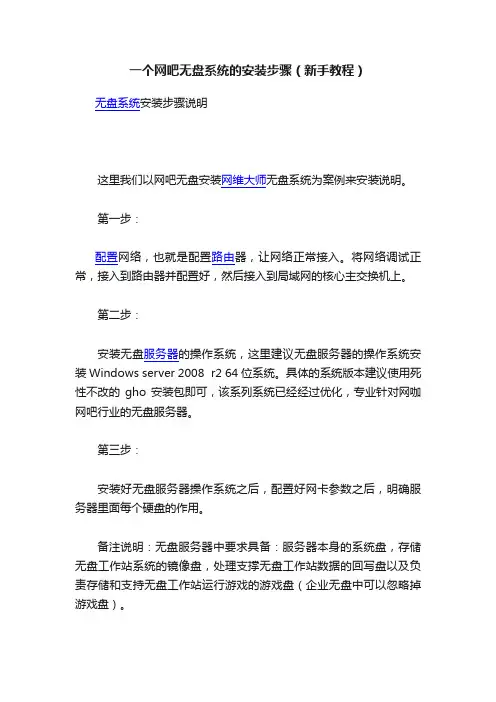 一个网吧无盘系统的安装步骤（新手教程）

无盘系统安装步骤说明

这里我们以网吧无盘安装网维大师无盘系统为案例来安装说明。

第一步：

配置网络，也就是配置路由器，让网络正常接入。将网络调试正常，接入到路由器并配置好，然后接入到局域网的核心主交换机上。

第二步：

安装无盘服务器的操作系统，这里建议无盘服务器的操作系统安装 Windows server 2008 r2 64 位系统。具体的系统版本建议使用死性不改的 gho 安装包即可，该系列系统已经经过优化，专业针对网咖网吧行业的无盘服务器。

第三步：

安装好无盘服务器操作系统之后，配置好网卡参数之后，明确服务器里面每个硬盘的作用。

备注说明：无盘服务器中要求具备：服务器本身的系统盘，存储无盘工作站系统的镜像盘，处理支撑无盘工作站数据的回写盘以及负责存储和支持无盘工作站运行游戏的游戏盘（企业无盘中可以忽略掉游戏盘）。